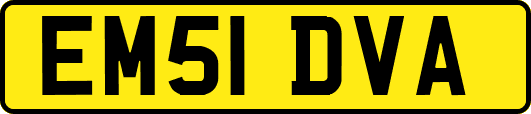 EM51 DVA